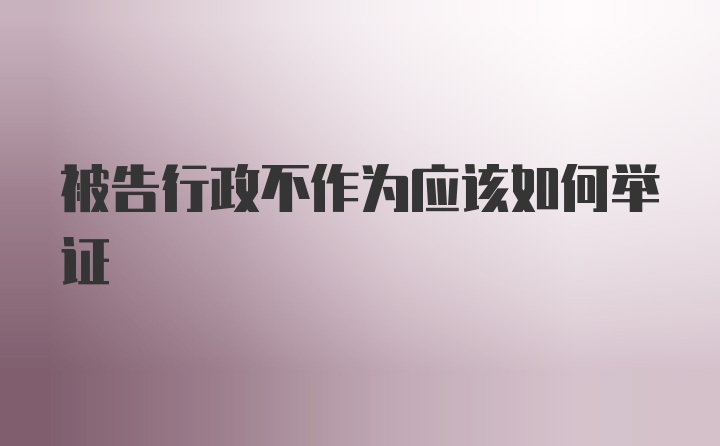 被告行政不作为应该如何举证